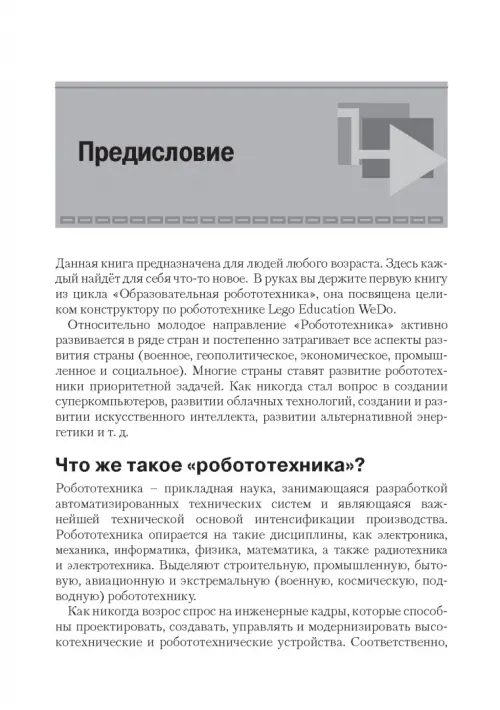 Предисловие

Данная книга предназначена для людей любого возраста. Здесь каждый найдёт для себя что-то новое. В руках вы держите первую книгу из цикла «Образовательная робототехника», она посвящена целиком конструктору по робототехнике Lego Education WeDo.

Относительно молодое направление «Робототехника» активно развивается в ряде стран и постепенно затрагивает все аспекты развития страны (военное, геополитическое, экономическое, промышленное и социальное). Многие страны ставят развитие робототехники приоритетной задачей. Как никогда стал вопрос в создании суперкомпьютеров, развитии облачных технологий, создании и развитии искусственного интеллекта, развитии альтернативной энергетики и т. д.

Что же такое «робототехника»?

Робототехника – прикладная наука, занимающаяся разработкой автоматизированных технических систем и являющаяся важнейшей технической основой интенсификации производства. Робототехника опирается на такие дисциплины, как электроника, механика, информатика, физика, математика, а также радиотехника и электротехника. Выделяют строительную, промышленную, бытовую, авиационную и экстремальную (военную, космическую, подводную) робототехнику.

Как никогда возрос спрос на инженерные кадры, которые способны проектировать, создавать, управлять и модернизировать высокотехнические и робототехнические устройства. Соответственно,